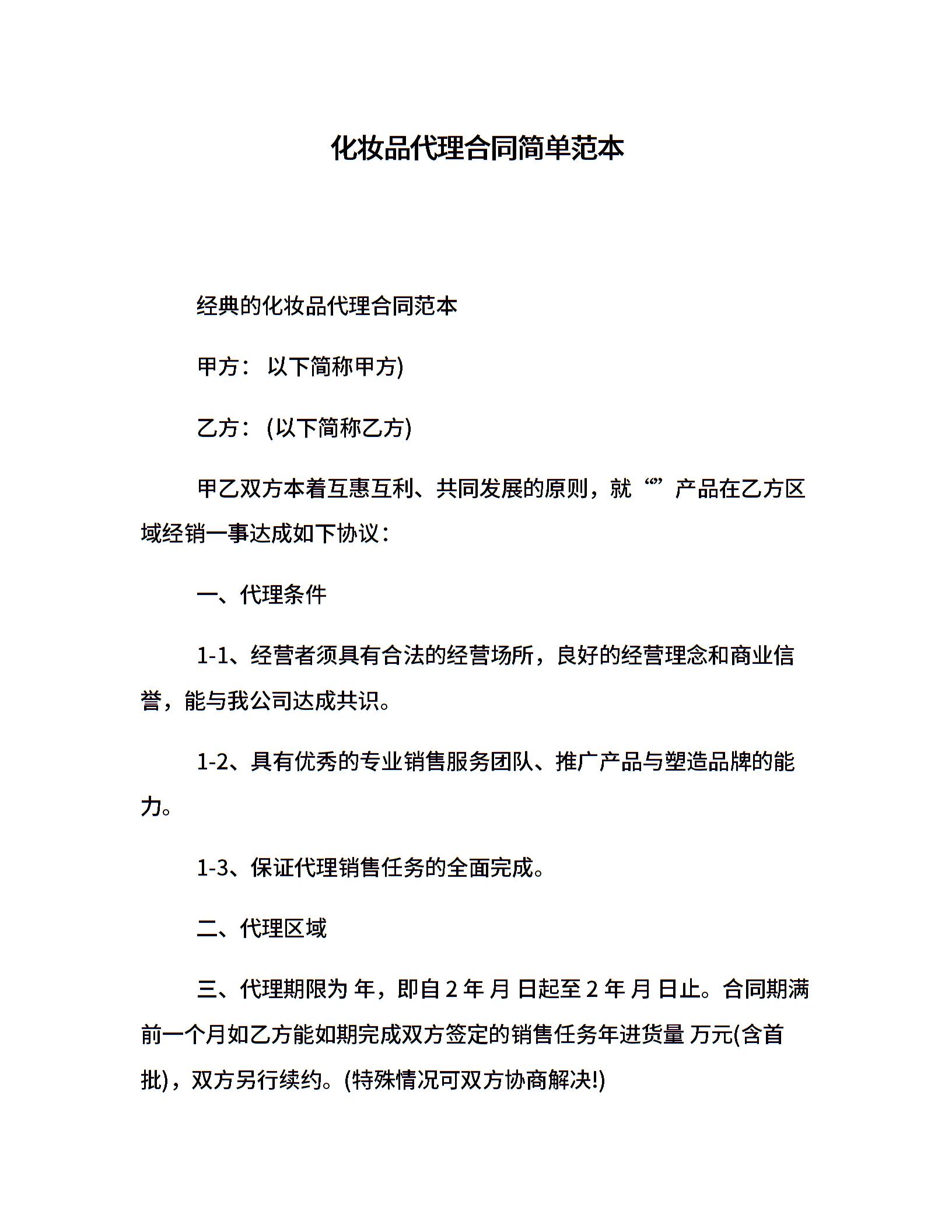 化妆品代理合同简单范本

经典的化妆品代理合同范本

甲方： 以下简称甲方)

乙方： (以下简称乙方)

甲乙双方本着互惠互利、共同发展的原则，就“”产品在乙方区域经销一事达成如下协议：

一、代理条件

1-1、经营者须具有合法的经营场所，良好的经营理念和商业信誉，能与我公司达成共识。

1-2、具有优秀的专业销售服务团队、推广产品与塑造品牌的能力。

1-3、保证代理销售任务的全面完成。

二、代理区域

三、代理期限为 年，即自 2 年 月 日起至 2 年 月 日止。合同期满前一个月如乙方能如期完成双方签定的销售任务年进货量 万元(含首批)，双方另行续约。(特殊情况可双方协商解决!)